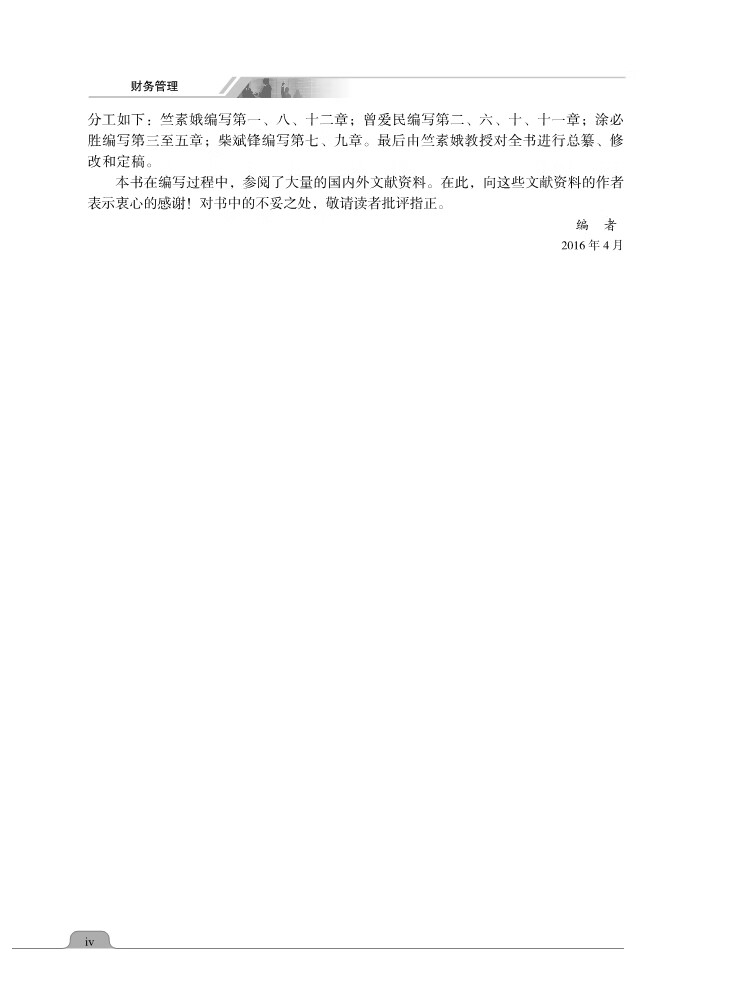 财务管理

分工如下：竺素娥编写第一、八、十二章；曾爱民编写第二、六、十、十一章；涂必胜编写第三至五章；柴斌锋编写第七、九章。最后由竺素娥教授对全书进行总纂、修改和定稿。

本书在编写过程中，参阅了大量的国内外文献资料。在此，向这些文献资料的作者表示衷心的感谢！对书中的不妥之处，敬请读者批评指正。

编 者

2016年4月

iv